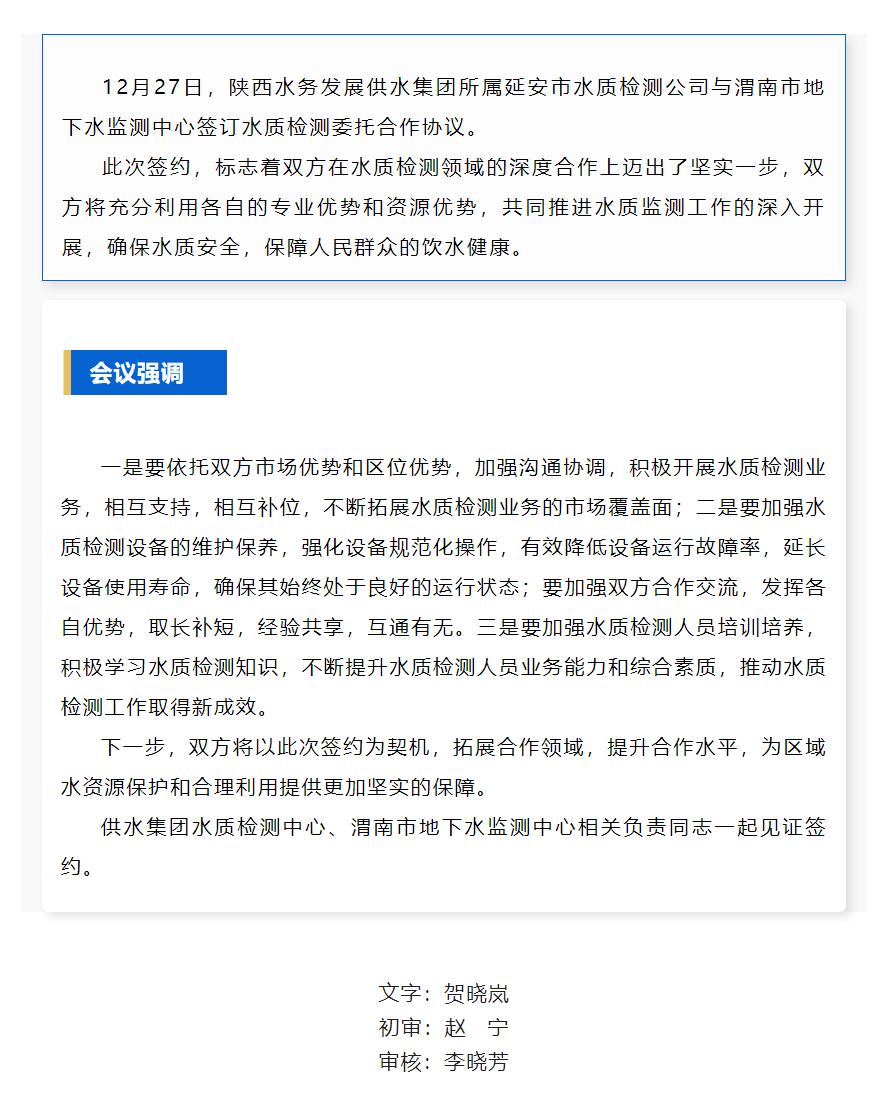 12月27日，陕西水务发展供水集团所属延安市水质检测公司与渭南市地下水监测中心签订水质检测委托合作协议。

此次签约，标志着双方在水质检测领域的深度合作上迈出了坚实一步，双方将充分利用各自的专业优势和资源优势，共同推进水质监测工作的深入开展，确保水质安全，保障人民群众的饮水健康。

会议强调

一是要依托双方市场优势和区位优势，加强沟通协调，积极开展水质检测业务，相互支持，相互补位，不断拓展水质检测业务的市场覆盖面；二是要加强水质检测设备的维护保养，强化设备规范化操作，有效降低设备运行故障率，延长设备使用寿命，确保其始终处于良好的运行状态；要加强双方合作交流，发挥各自优势，取长补短，经验共享，互通有无。三是要加强水质检测人员培训培养，积极学习水质检测知识，不断提升水质检测人员业务能力和综合素质，推动水质检测工作取得新成效。

下一步，双方将以此次签约为契机，拓展合作领域，提升合作水平，为区域水资源保护和合理利用提供更加坚实的保障。

供水集团水质检测中心、渭南市地下水监测中心相关负责同志一起见证签约。

文字：贺晓岚
初审：赵　宁
审核：李晓芳